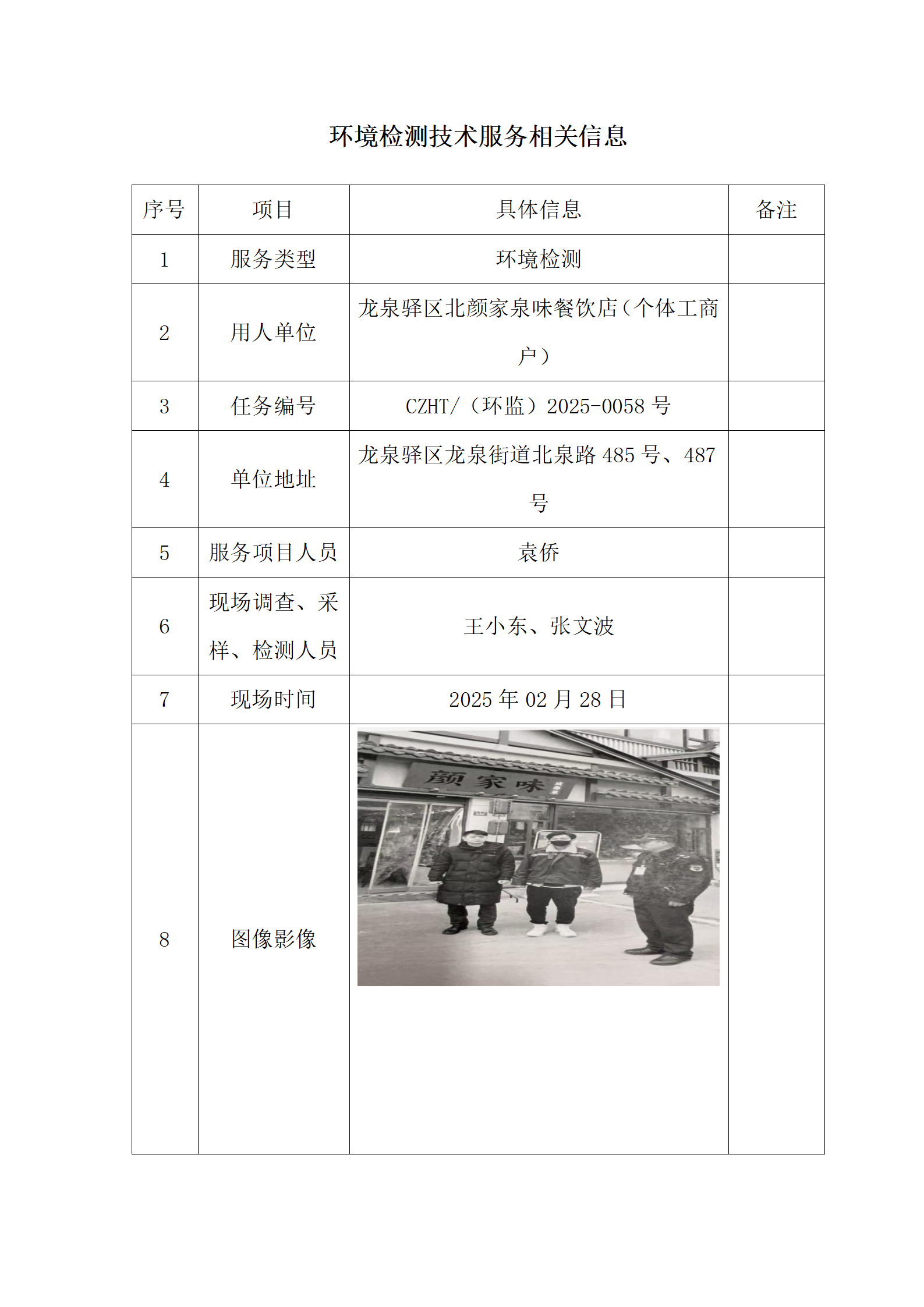 环境检测技术服务相关信息

| 序号 | 项目 | 具体信息 | 备注 |
|---|---|---|---|
| 1 | 服务类型 | 环境检测 | |
| 2 | 用人单位 | 龙泉驿区北颜家泉味餐饮店（个体工商户） | |
| 3 | 任务编号 | CZHT/（环监）2025-0058 号 | |
| 4 | 单位地址 | 龙泉驿区龙泉街道北泉路 485 号、487 号 | |
| 5 | 服务项目人员 | 袁侨 | |
| 6 | 现场调查、采样、检测人员 | 王小东、张文波 | |
| 7 | 现场时间 | 2025 年 02 月 28 日 | |
| 8 | 图像影像 | 颜家味 | |